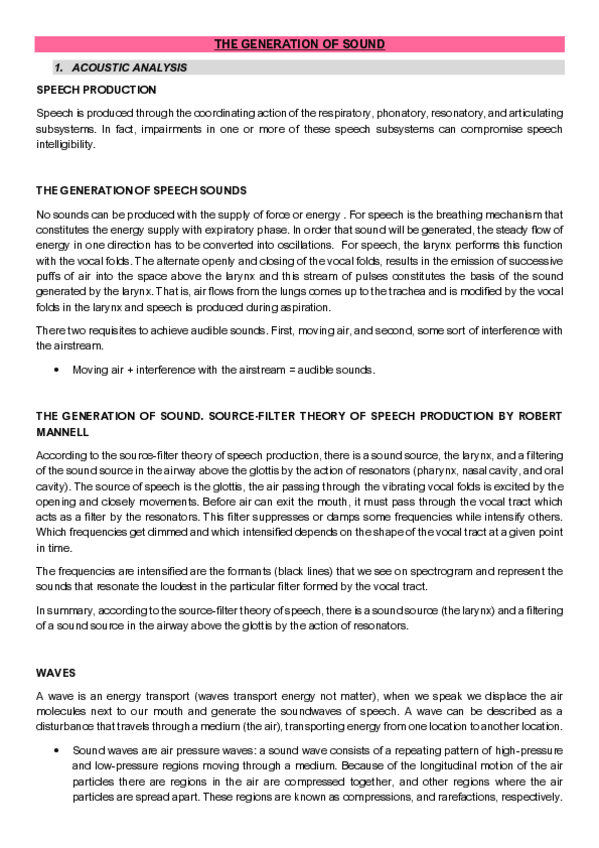 THE GENERATION OF SOUND

1. ACOUSTIC ANALYSIS

SPEECH PRODUCTION

Speech is produced through the coordinating action of the respiratory, phonatory, resonatory, and articulating subsystems. In fact, impairments in one or more of these speech subsystems can compromise speech intelligibility.

THE GENERATION OF SPEECH SOUNDS

No sounds can be produced with the supply of force or energy . For speech is the breathing mechanism that constitutes the energy supply with expiratory phase. In order that sound will be generated, the steady flow of energy in one direction has to be converted into oscillations. For speech, the larynx performs this function with the vocal folds. The alternate openly and closing of the vocal folds, results in the emission of successive puffs of air into the space above the larynx and this stream of pulses constitutes the basis of the sound generated by the larynx. That is, air flows from the lungs comes up to the trachea and is modified by the vocal folds in the larynx and speech is produced during aspiration.

There two requisites to achieve audible sounds. First, moving air, and second, some sort of interference with the airstream.

• Moving air + interference with the airstream = audible sounds.

THE GENERATION OF SOUND. SOURCE-FILTER THEORY OF SPEECH PRODUCTION BY ROBERT MANNELL

According to the source-filter theory of speech production, there is a sound source, the larynx, and a filtering of the sound source in the airway above the glottis by the action of resonators (pharynx, nasal cavity, and oral cavity). The source of speech is the glottis, the air passing through the vibrating vocal folds is excited by the opening and closely movements. Before air can exit the mouth, it must pass through the vocal tract which acts as a filter by the resonators. This filter suppresses or damps some frequencies while intensify others. Which frequencies get dimmed and which intensified depends on the shape of the vocal tract at a given point in time.

The frequencies are intensified are the formants (black lines) that we see on spectrogram and represent the sounds that resonate the loudest in the particular filter formed by the vocal tract.

In summary, according to the source-filter theory of speech, there is a sound source (the larynx) and a filtering of a sound source in the airway above the glottis by the action of resonators.

WAVES

A wave is an energy transport (waves transport energy not matter), when we speak we displace the air molecules next to our mouth and generate the soundwaves of speech. A wave can be described as a disturbance that travels through a medium (the air), transporting energy from one location to another location.

• Sound waves are air pressure waves: a sound wave consists of a repeating pattern of high-pressure and low-pressure regions moving through a medium. Because of the longitudinal motion of the air particles there are regions in the air are compressed together, and other regions where the air particles are spread apart. These regions are known as compressions, and rarefactions, respectively.